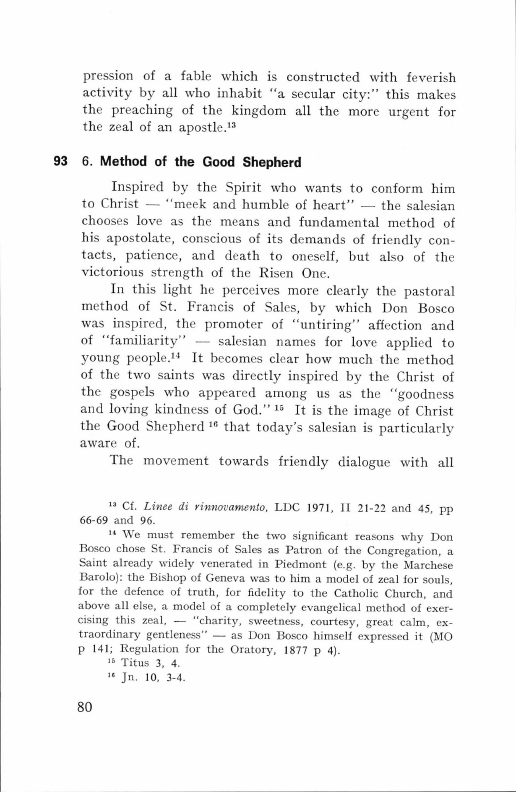 pression of a fable which is constructed with feverish activity by all who inhabit "a secular city:" this makes the preaching of the kingdom all the more urgent for the zeal of an apostle.$^{13}$

93 6. Method of the Good Shepherd

Inspired by the Spirit who wants to conform him to Christ — "meek and humble of heart" — the salesian chooses love as the means and fundamental method of his apostolate, conscious of its demands of friendly contacts, patience, and death to oneself, but also of the victorious strength of the Risen One.

In this light he perceives more clearly the pastoral method of St. Francis of Sales, by which Don Bosco was inspired, the promoter of "untiring" affection and of "familiarity" — salesian names for love applied to young people.$^{14}$ It becomes clear how much the method of the two saints was directly inspired by the Christ of the gospels who appeared among us as the "goodness and loving kindness of God." $^{15}$ It is the image of Christ the Good Shepherd $^{16}$ that today's salesian is particularly aware of.

The movement towards friendly dialogue with all

$^{13}$ Cf. Linee di rinnovamento, LDC 1971, II 21-22 and 45, pp 66-69 and 96.

$^{14}$ We must remember the two significant reasons why Don Bosco chose St. Francis of Sales as Patron of the Congregation, a Saint already widely venerated in Piedmont (e.g. by the Marchese Barolo): the Bishop of Geneva was to him a model of zeal for souls, for the defence of truth, for fidelity to the Catholic Church, and above all else, a model of a completely evangelical method of exercising this zeal, — "charity, sweetness, courtesy, great calm, extraordinary gentleness" — as Don Bosco himself expressed it (MO p 141; Regulation for the Oratory, 1877 p 4).

$^{15}$ Titus 3, 4.

$^{16}$ Jn. 10, 3-4.

80